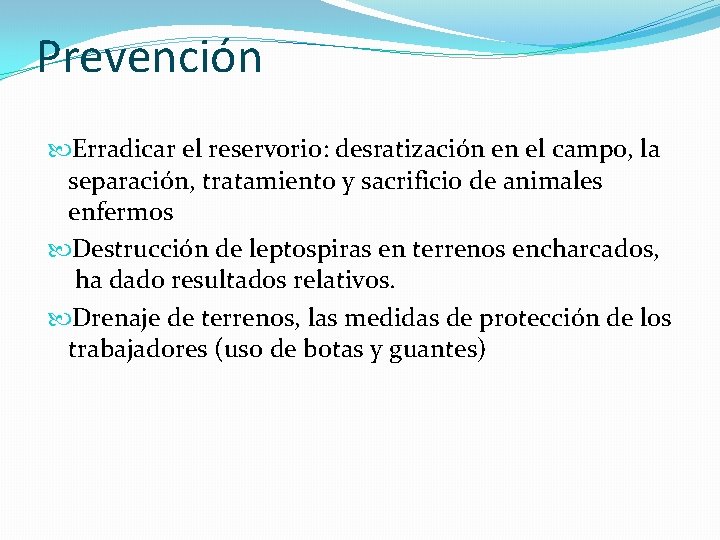 Prevención

Erradicar el reservorio: desratización en el campo, la separación, tratamiento y sacrificio de animales enfermos

Destrucción de leptospiras en terrenos encharcados, ha dado resultados relativos.

Drenaje de terrenos, las medidas de protección de los trabajadores (uso de botas y guantes)